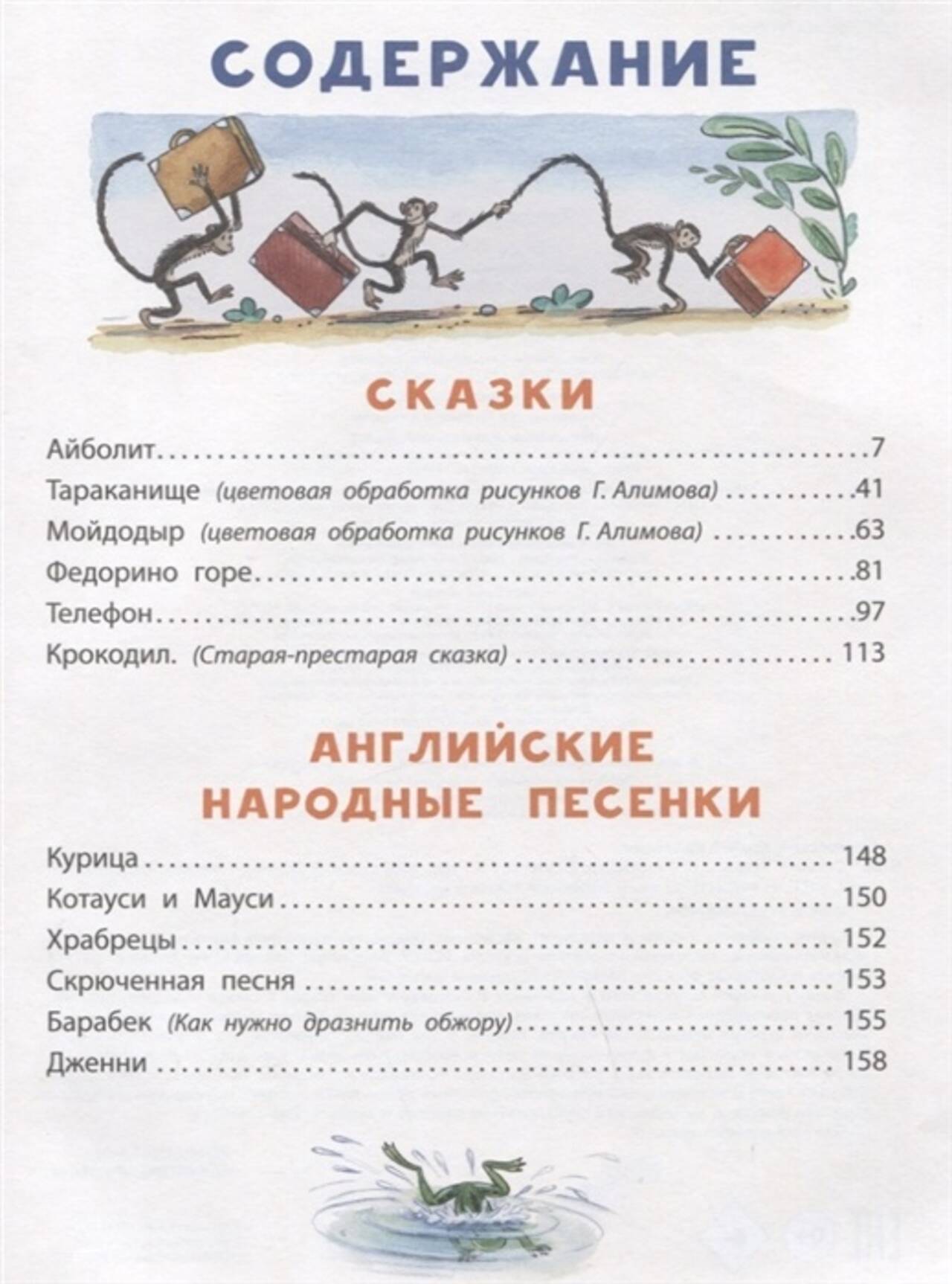 СОДЕРЖАНИЕ

СКАЗКИ

Айболит 7
Тараканище (цветовая обработка рисунков Г. Алимова) 41
Мойдодыр (цветовая обработка рисунков Г. Алимова) 63
Федорино горе 81
Телефон 97
Крокодил. (Старая-престарая сказка) 113

АНГЛИЙСКИЕ НАРОДНЫЕ ПЕСЕНКИ

Курица 148
Котауси и Мауси 150
Храбрецы 152
Скрюченная песня 153
Барабек (Как нужно дразнить обжору) 155
Дженни 158